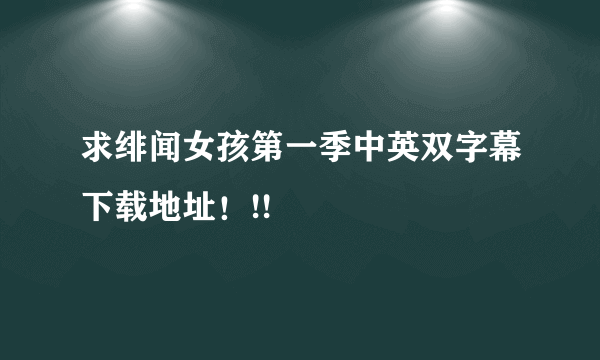 求绯闻女孩第一季中英双字幕下载地址！!!